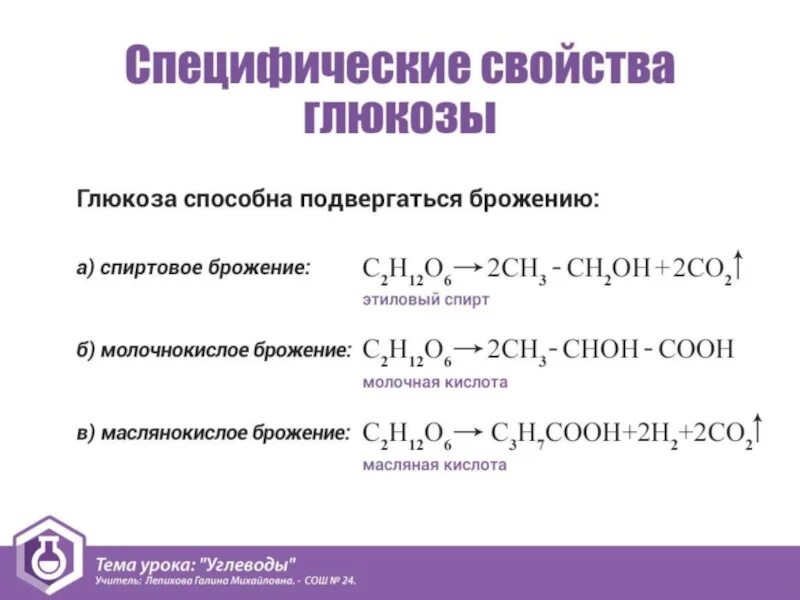 Специфические свойства глюкозы

Глюкоза способна подвергаться брожению:

а) спиртовое брожение: $C_2H_{12}O_6 \rightarrow 2CH_3 - CH_2OH + 2CO_2\uparrow$
этиловый спирт

б) молочнокислое брожение: $C_2H_{12}O_6 \rightarrow 2CH_3 - CHOH - COOH$
молочная кислота

в) маслянокислое брожение: $C_2H_{12}O_6 \rightarrow C_3H_7COOH + 2H_2 + 2CO_2\uparrow$
масляная кислота

Тема урока: "Углеводы"
Учитель: Лепихова Галина Михайловна. - СОШ № 24.